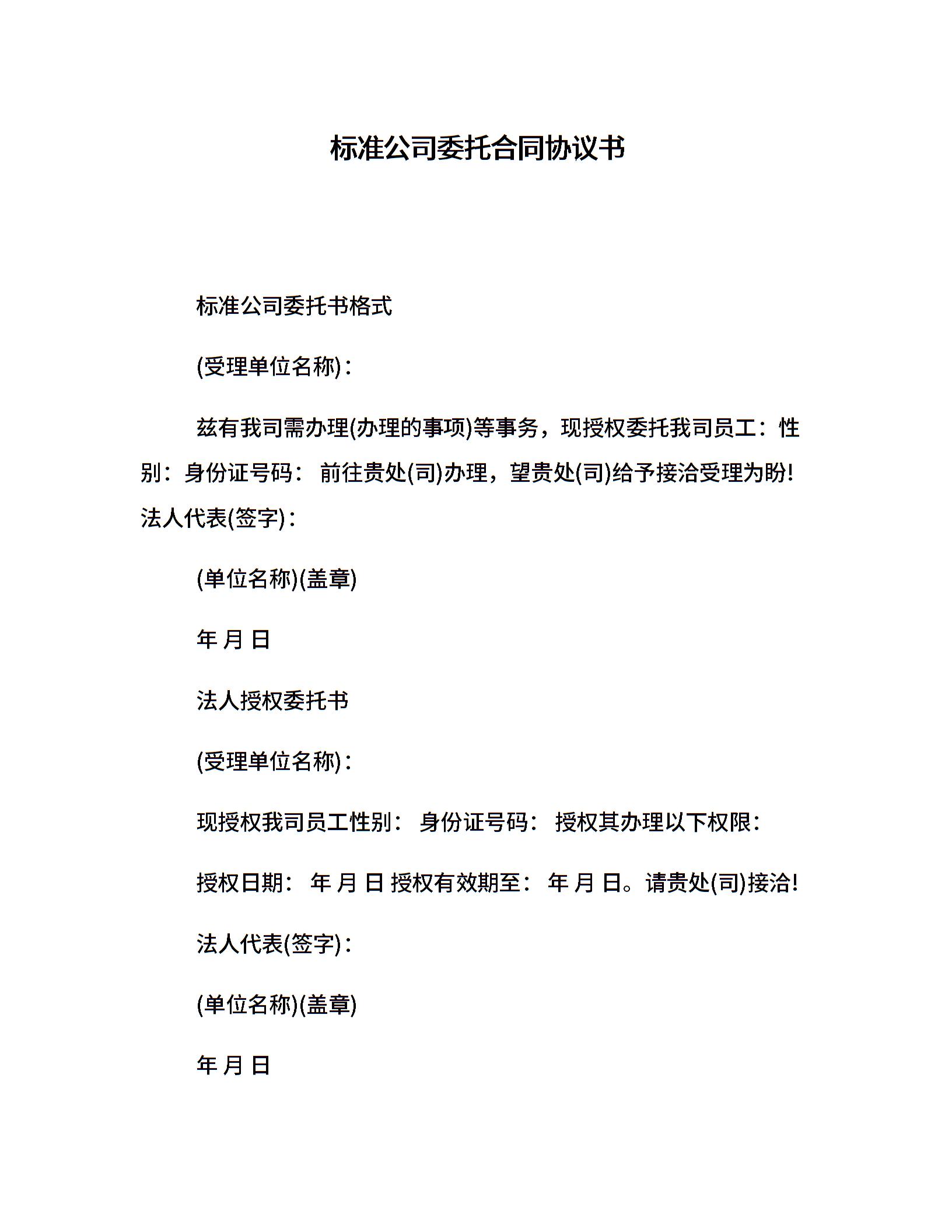 标准公司委托合同协议书

标准公司委托书格式

(受理单位名称)：

兹有我司需办理(办理的事项)等事务，现授权委托我司员工：性别：身份证号码： 前往贵处(司)办理，望贵处(司)给予接洽受理为盼! 法人代表(签字)：

(单位名称)(盖章)

年 月 日

法人授权委托书

(受理单位名称)：

现授权我司员工性别： 身份证号码： 授权其办理以下权限：

授权日期： 年 月 日 授权有效期至： 年 月 日。请贵处(司)接洽!

法人代表(签字)：

(单位名称)(盖章)

年 月 日